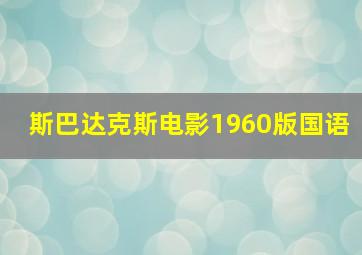 斯巴达克斯电影1960版国语